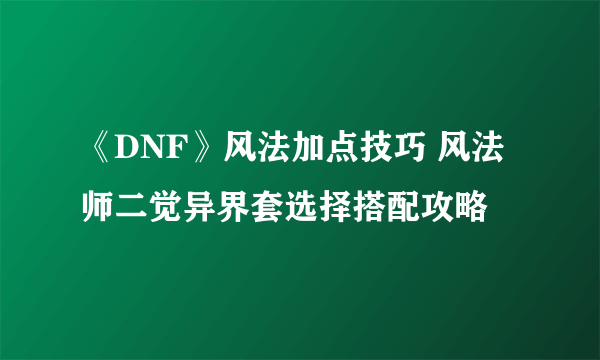 《DNF》风法加点技巧 风法师二觉异界套选择搭配攻略